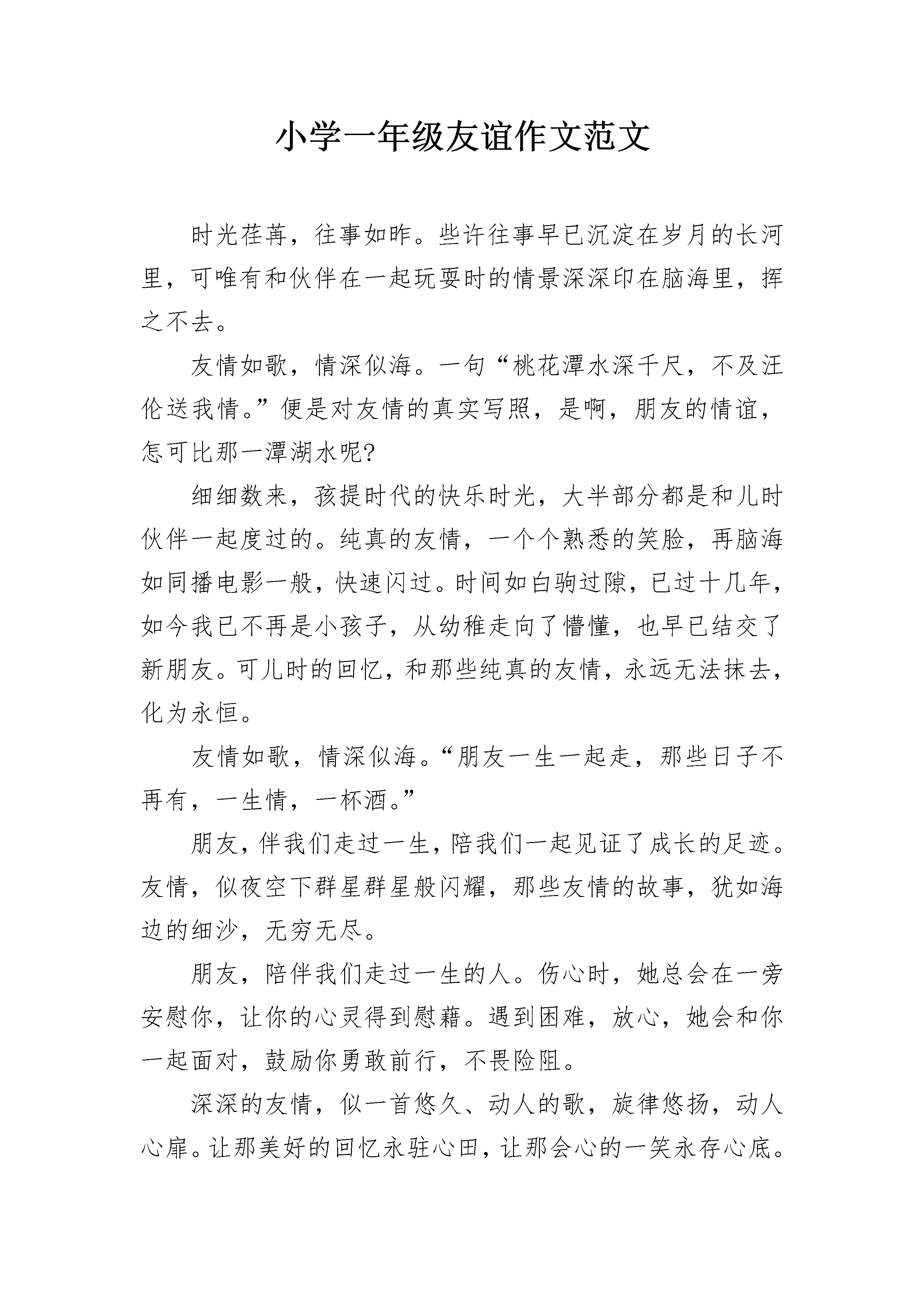 小学一年级友谊作文范文

时光荏苒，往事如昨。些许往事早已沉淀在岁月的长河里，可唯有和伙伴在一起玩耍时的情景深深印在脑海里，挥之不去。

友情如歌，情深似海。一句“桃花潭水深千尺，不及汪伦送我情。”便是对友情的真实写照，是啊，朋友的情谊，怎可比那一潭湖水呢?

细细数来，孩提时代的快乐时光，大半部分都是和儿时伙伴一起度过的。纯真的友情，一个个熟悉的笑脸，再脑海如同播电影一般，快速闪过。时间如白驹过隙，已过十几年，如今我已不再是小孩子，从幼稚走向了懵懂，也早已结交了新朋友。可儿时的回忆，和那些纯真的友情，永远无法抹去，化为永恒。

友情如歌，情深似海。“朋友一生一起走，那些日子不再有，一生情，一杯酒。”

朋友，伴我们走过一生，陪我们一起见证了成长的足迹。友情，似夜空下群星群星般闪耀，那些友情的故事，犹如海边的细沙，无穷无尽。

朋友，陪伴我们走过一生的人。伤心时，她总会在一旁安慰你，让你的心灵得到慰藉。遇到困难，放心，她会和你一起面对，鼓励你勇敢前行，不畏险阻。

深深的友情，似一首悠久、动人的歌，旋律悠扬，动人心扉。让那美好的回忆永驻心田，让那会心的一笑永存心底。